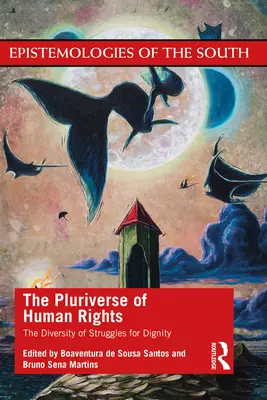 EPISTEMOLOGIES OF THE SOUTH

The Pluriverse of Human Rights

The Diversity of Struggles for Dignity

Edited by Boaventura de Sousa Santos and Bruno Sena Martins

ROUTLEDGE